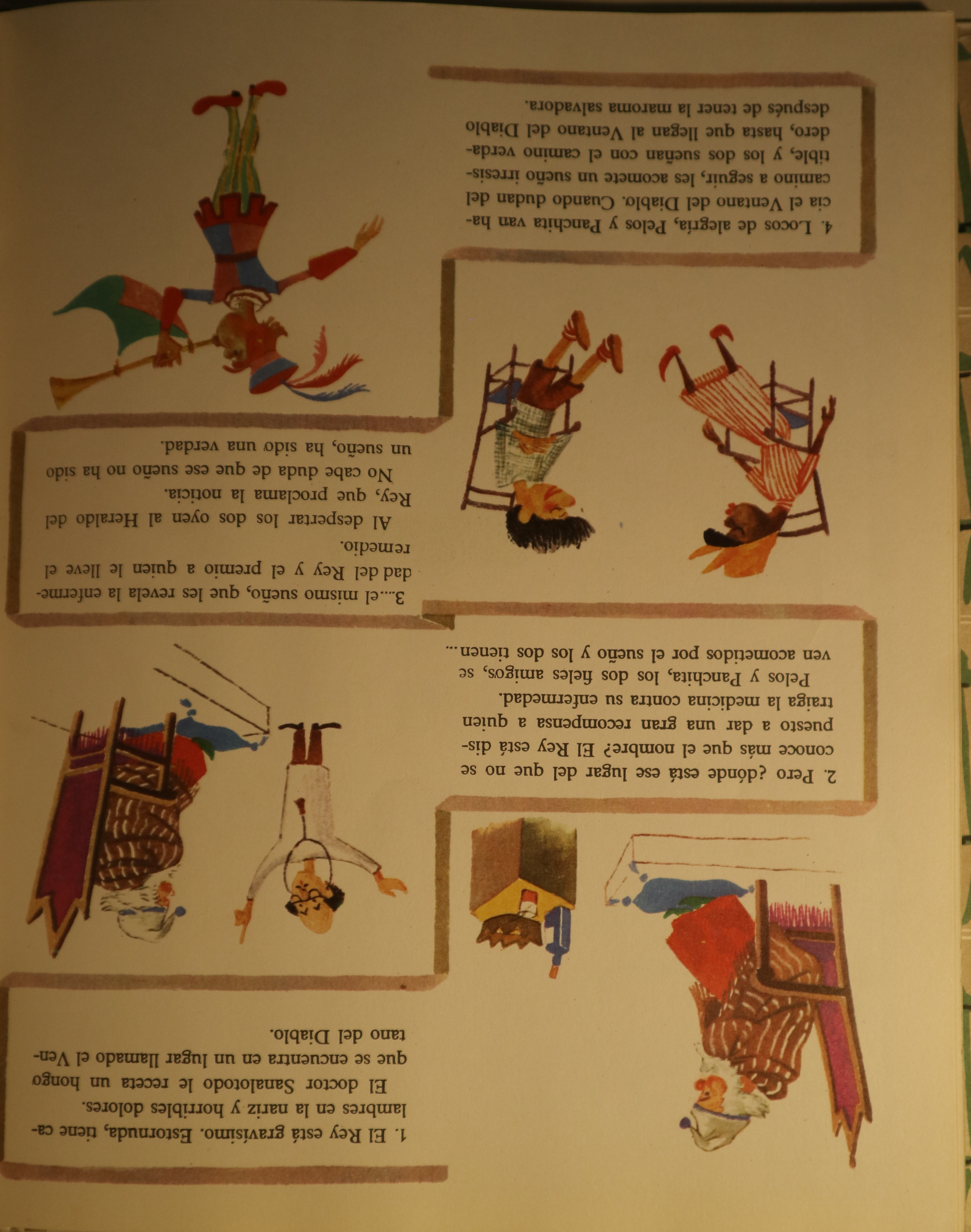 1. El Rey está gravísimo. Estornuda, tiene calambres en la nariz y horribles dolores.

El doctor Sanalotodo le receta un hongo que se encuentra en un lugar llamado el Ventano del Diablo.

2. Pero ¿dónde está ese lugar del que no se conoce más que el nombre? El Rey está dispuesto a dar una gran recompensa a quien traiga la medicina contra su enfermedad.

Pelos y Panchita, los dos fieles amigos, se ven acometidos por el sueño y los dos tienen...

3...el mismo sueño, que les revela la enfermedad del Rey y el premio a quien le lleve el remedio.

Al despertar los dos oyen al Heraldo del Rey, que proclama la noticia.

No cabe duda de que ese sueño no ha sido un sueño, ha sido una verdad.

4. Locos de alegría, Pelos y Panchita van hacia el Ventano del Diablo. Cuando dudan del camino a seguir, les acomete un sueño irresistible, y los dos sueñan con el camino verdadero, hasta que llegan al Ventano del Diablo después de tener la maroma salvadora.